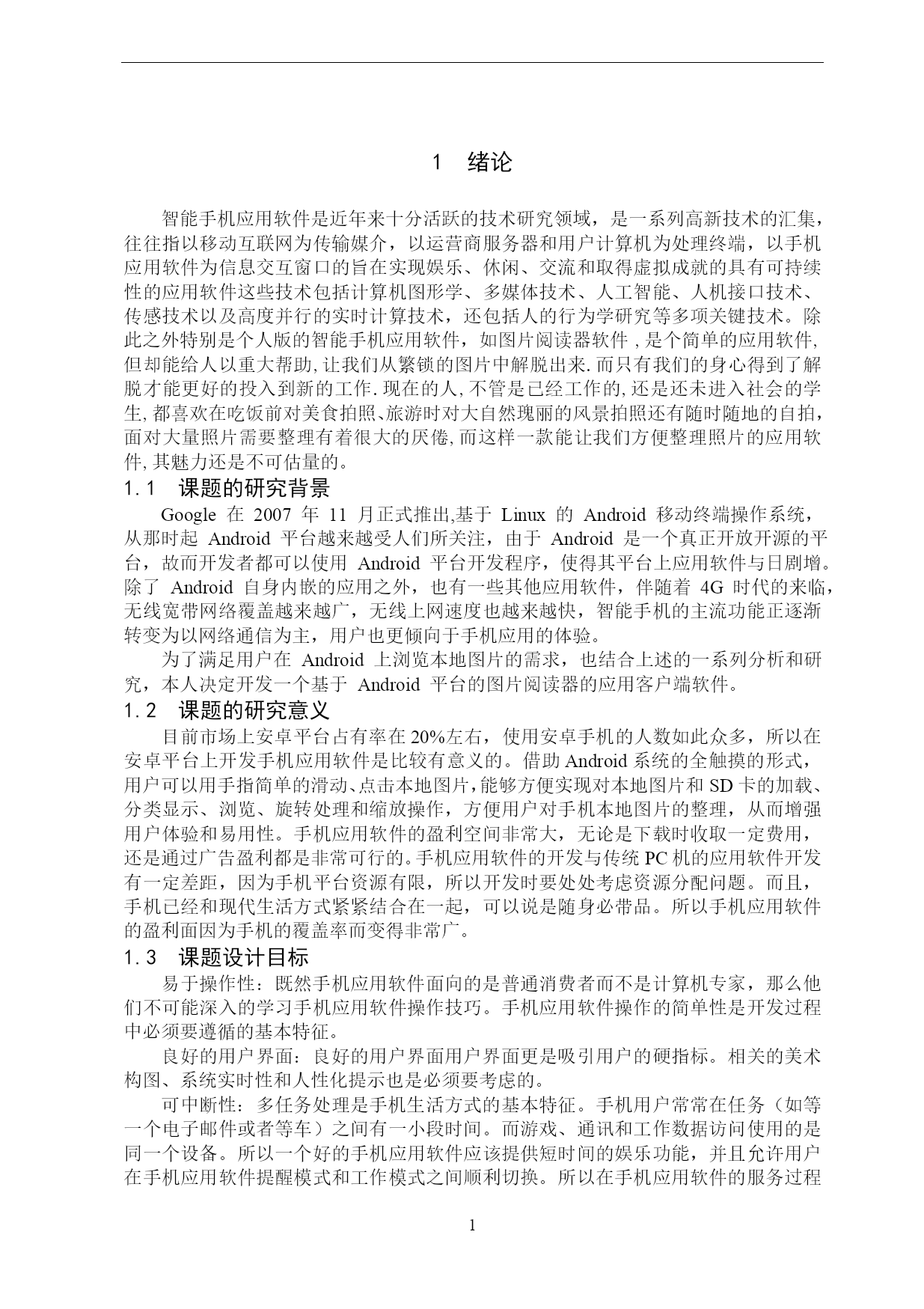 1 绪论

智能手机应用软件是近年来十分活跃的技术研究领域，是一系列高新技术的汇集，往往指以移动互联网为传输媒介，以运营商服务器和用户计算机为处理终端，以手机应用软件为信息交互窗口的旨在实现娱乐、休闲、交流和取得虚拟成就的具有可持续性的应用软件这些技术包括计算机图形学、多媒体技术、人工智能、人机接口技术、传感技术以及高度并行的实时计算技术，还包括人的行为学研究等多项关键技术。除此之外特别是个人版的智能手机应用软件，如图片阅读器软件 , 是个简单的应用软件, 但却能给人以重大帮助, 让我们从繁锁的图片中解脱出来. 而只有我们的身心得到了解脱才能更好的投入到新的工作. 现在的人, 不管是已经工作的, 还是还未进入社会的学生, 都喜欢在吃饭前对美食拍照、旅游时对大自然瑰丽的风景拍照还有随时随地的自拍，面对大量照片需要整理有着很大的厌倦, 而这样一款能让我们方便整理照片的应用软件, 其魅力还是不可估量的。

1.1 课题的研究背景

Google 在 2007 年 11 月正式推出,基于 Linux 的 Android 移动终端操作系统，从那时起 Android 平台越来越受人们所关注，由于 Android 是一个真正开放开源的平台，故而开发者都可以使用 Android 平台开发程序，使得其平台上应用软件与日剧增。除了 Android 自身内嵌的应用之外，也有一些其他应用软件，伴随着 4G 时代的来临，无线宽带网络覆盖越来越广，无线上网速度也越来越快，智能手机的主流功能正逐渐转变为以网络通信为主，用户也更倾向于手机应用的体验。

为了满足用户在 Android 上浏览本地图片的需求，也结合上述的一系列分析和研究，本人决定开发一个基于 Android 平台的图片阅读器的应用客户端软件。

1.2 课题的研究意义

目前市场上安卓平台占有率在 20%左右，使用安卓手机的人数如此众多，所以在安卓平台上开发手机应用软件是比较有意义的。借助 Android 系统的全触摸的形式，用户可以用手指简单的滑动、点击本地图片，能够方便实现对本地图片和 SD 卡的加载、分类显示、浏览、旋转处理和缩放操作，方便用户对手机本地图片的整理，从而增强用户体验和易用性。手机应用软件的盈利空间非常大，无论是下载时收取一定费用，还是通过广告盈利都是非常可行的。手机应用软件的开发与传统 PC 机的应用软件开发有一定差距，因为手机平台资源有限，所以开发时要处处考虑资源分配问题。而且，手机已经和现代生活方式紧紧结合在一起，可以说是随身必带品。所以手机应用软件的盈利面因为手机的覆盖率而变得非常广。

1.3 课题设计目标

易于操作性：既然手机应用软件面向的是普通消费者而不是计算机专家，那么他们不可能深入的学习手机应用软件操作技巧。手机应用软件操作的简单性是开发过程中必须要遵循的基本特征。

良好的用户界面：良好的用户界面用户界面更是吸引用户的硬指标。相关的美术构图、系统实时性和人性化提示也是必须要考虑的。

可中断性：多任务处理是手机生活方式的基本特征。手机用户常常在任务（如等一个电子邮件或者等车）之间有一小段时间。而游戏、通讯和工作数据访问使用的是同一个设备。所以一个好的手机应用软件应该提供短时间的娱乐功能，并且允许用户在手机应用软件提醒模式和工作模式之间顺利切换。所以在手机应用软件的服务过程

1